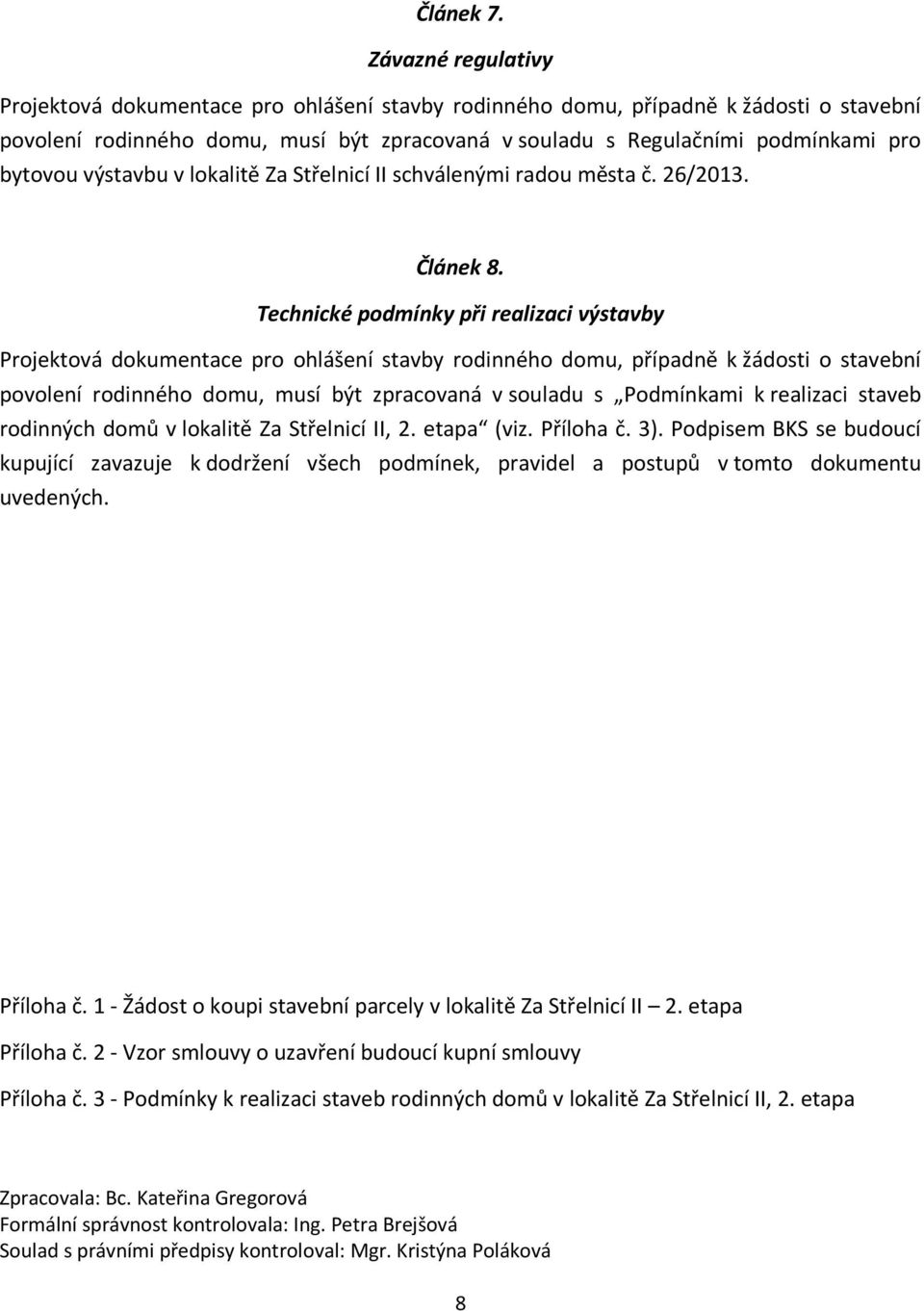 Článek 7.
Závazné regulativy

Projektová dokumentace pro ohlášení stavby rodinného domu, případně k žádosti o stavební povolení rodinného domu, musí být zpracovaná v souladu s Regulačními podmínkami pro bytovou výstavbu v lokalitě Za Střelnicí II schválenými radou města č. 26/2013.

Článek 8.
Technické podmínky při realizaci výstavby

Projektová dokumentace pro ohlášení stavby rodinného domu, případně k žádosti o stavební povolení rodinného domu, musí být zpracovaná v souladu s „Podmínkami k realizaci staveb rodinných domů v lokalitě Za Střelnicí II, 2. etapa“ (viz. Příloha č. 3). Podpisem BKS se budoucí kupující zavazuje k dodržení všech podmínek, pravidel a postupů v tomto dokumentu uvedených.

Příloha č. 1 - Žádost o koupi stavební parcely v lokalitě Za Střelnicí II – 2. etapa

Příloha č. 2 - Vzor smlouvy o uzavření budoucí kupní smlouvy

Příloha č. 3 - Podmínky k realizaci staveb rodinných domů v lokalitě Za Střelnicí II, 2. etapa

Zpracovala: Bc. Kateřina Gregorová
Formální správnost kontrolovala: Ing. Petra Brejšová
Soulad s právními předpisy kontroloval: Mgr. Kristýna Poláková

8